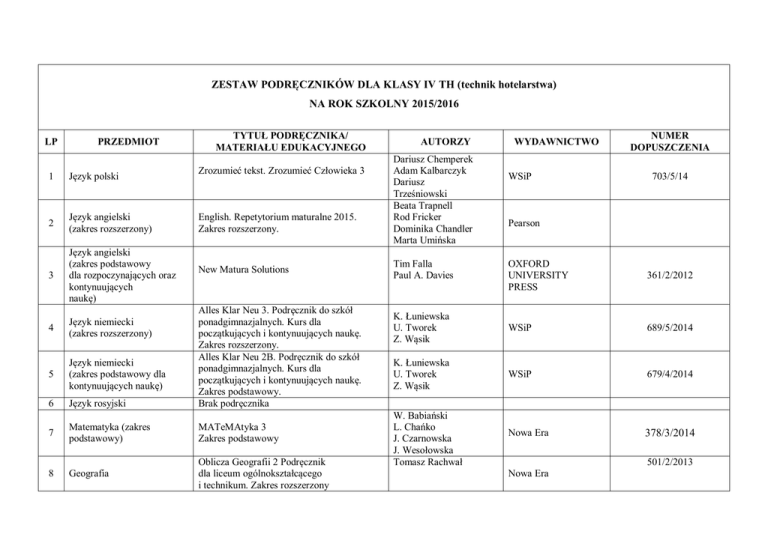 ZESTAW PODRĘCZNIKÓW DLA KLASY IV TH (technik hotelarstwa)
NA ROK SZKOLNY 2015/2016

| LP | PRZEDMIOT | TYTUŁ PODRĘCZNIKA/ MATERIAŁU EDUKACYJNEGO | AUTORZY | WYDAWNICTWO | NUMER DOPUSZCZENIA |
|---|---|---|---|---|---|
| 1 | Język polski | Zrozumieć tekst. Zrozumieć Człowieka 3 | Dariusz Chemperek Adam Kalbarczyk Dariusz Trześniowski | WSiP | 703/5/14 |
| 2 | Język angielski (zakres rozszerzony) | English. Repetytorium maturalne 2015. Zakres rozszerzony. | Beata Trapnell Rod Fricker Dominika Chandler Marta Umińska | Pearson | |
| 3 | Język angielski (zakres podstawowy dla rozpoczynających oraz kontynuujących naukę) | New Matura Solutions | Tim Falla Paul A. Davies | OXFORD UNIVERSITY PRESS | 361/2/2012 |
| 4 | Język niemiecki (zakres rozszerzony) | Alles Klar Neu 3. Podręcznik do szkół ponadgimnazjalnych. Kurs dla początkujących i kontynuujących naukę. Zakres rozszerzony. | K. Łuniewska U. Tworek Z. Wąsik | WSiP | 689/5/2014 |
| 5 | Język niemiecki (zakres podstawowy dla kontynuujących naukę) | Alles Klar Neu 2B. Podręcznik do szkół ponadgimnazjalnych. Kurs dla początkujących i kontynuujących naukę. Zakres podstawowy. | K. Łuniewska U. Tworek Z. Wąsik | WSiP | 679/4/2014 |
| 6 | Język rosyjski | Brak podręcznika | | | |
| 7 | Matematyka (zakres podstawowy) | MATeMAtyka 3 Zakres podstawowy | W. Babiański L. Chańko J. Czarnowska J. Wesołowska | Nowa Era | 378/3/2014 |
| 8 | Geografia | Oblicza Geografii 2 Podręcznik dla liceum ogólnokształcącego i technikum. Zakres rozszerzony | Tomasz Rachwał | Nowa Era | 501/2/2013 |